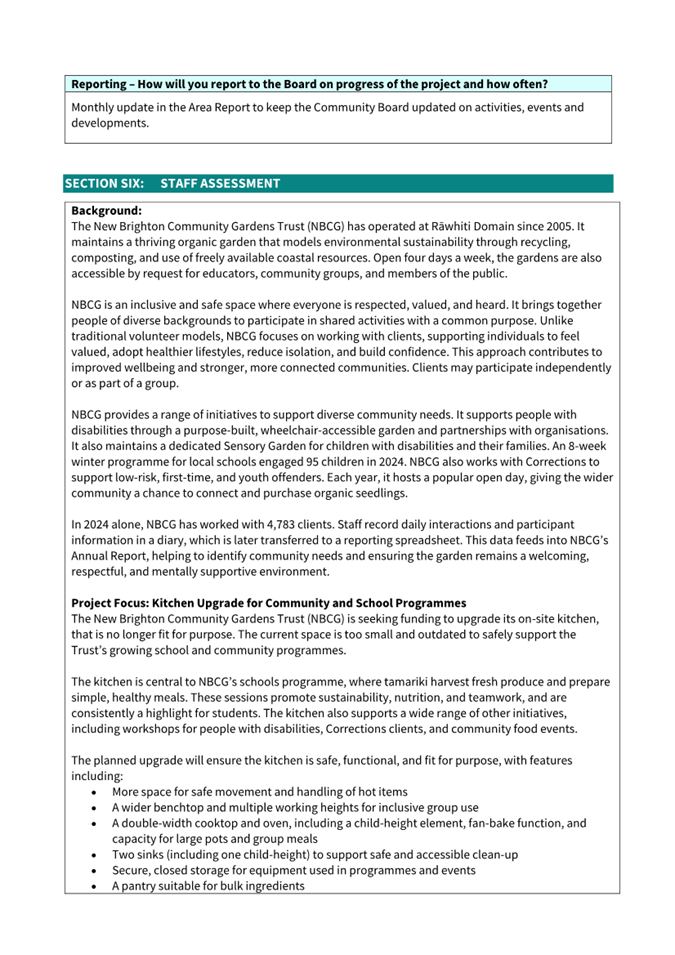 Reporting – How will you report to the Board on progress of the project and how often?

Monthly update in the Area Report to keep the Community Board updated on activities, events and developments.

SECTION SIX: STAFF ASSESSMENT

Background:
The New Brighton Community Gardens Trust (NBCG) has operated at Rāwhiti Domain since 2005. It maintains a thriving organic garden that models environmental sustainability through recycling, composting, and use of freely available coastal resources. Open four days a week, the gardens are also accessible by request for educators, community groups, and members of the public.

NBCG is an inclusive and safe space where everyone is respected, valued, and heard. It brings together people of diverse backgrounds to participate in shared activities with a common purpose. Unlike traditional volunteer models, NBCG focuses on working with clients, supporting individuals to feel valued, adopt healthier lifestyles, reduce isolation, and build confidence. This approach contributes to improved wellbeing and stronger, more connected communities. Clients may participate independently or as part of a group.

NBCG provides a range of initiatives to support diverse community needs. It supports people with disabilities through a purpose-built, wheelchair-accessible garden and partnerships with organisations. It also maintains a dedicated Sensory Garden for children with disabilities and their families. An 8-week winter programme for local schools engaged 95 children in 2024. NBCG also works with Corrections to support low-risk, first-time, and youth offenders. Each year, it hosts a popular open day, giving the wider community a chance to connect and purchase organic seedlings.

In 2024 alone, NBCG has worked with 4,783 clients. Staff record daily interactions and participant information in a diary, which is later transferred to a reporting spreadsheet. This data feeds into NBCG's Annual Report, helping to identify community needs and ensuring the garden remains a welcoming, respectful, and mentally supportive environment.

Project Focus: Kitchen Upgrade for Community and School Programmes
The New Brighton Community Gardens Trust (NBCG) is seeking funding to upgrade its on-site kitchen, that is no longer fit for purpose. The current space is too small and outdated to safely support the Trust's growing school and community programmes.

The kitchen is central to NBCG's schools programme, where tamariki harvest fresh produce and prepare simple, healthy meals. These sessions promote sustainability, nutrition, and teamwork, and are consistently a highlight for students. The kitchen also supports a wide range of other initiatives, including workshops for people with disabilities, Corrections clients, and community food events.

The planned upgrade will ensure the kitchen is safe, functional, and fit for purpose, with features including:
• More space for safe movement and handling of hot items
• A wider benchtop and multiple working heights for inclusive group use
• A double-width cooktop and oven, including a child-height element, fan-bake function, and capacity for large pots and group meals
• Two sinks (including one child-height) to support safe and accessible clean-up
• Secure, closed storage for equipment used in programmes and events
• A pantry suitable for bulk ingredients